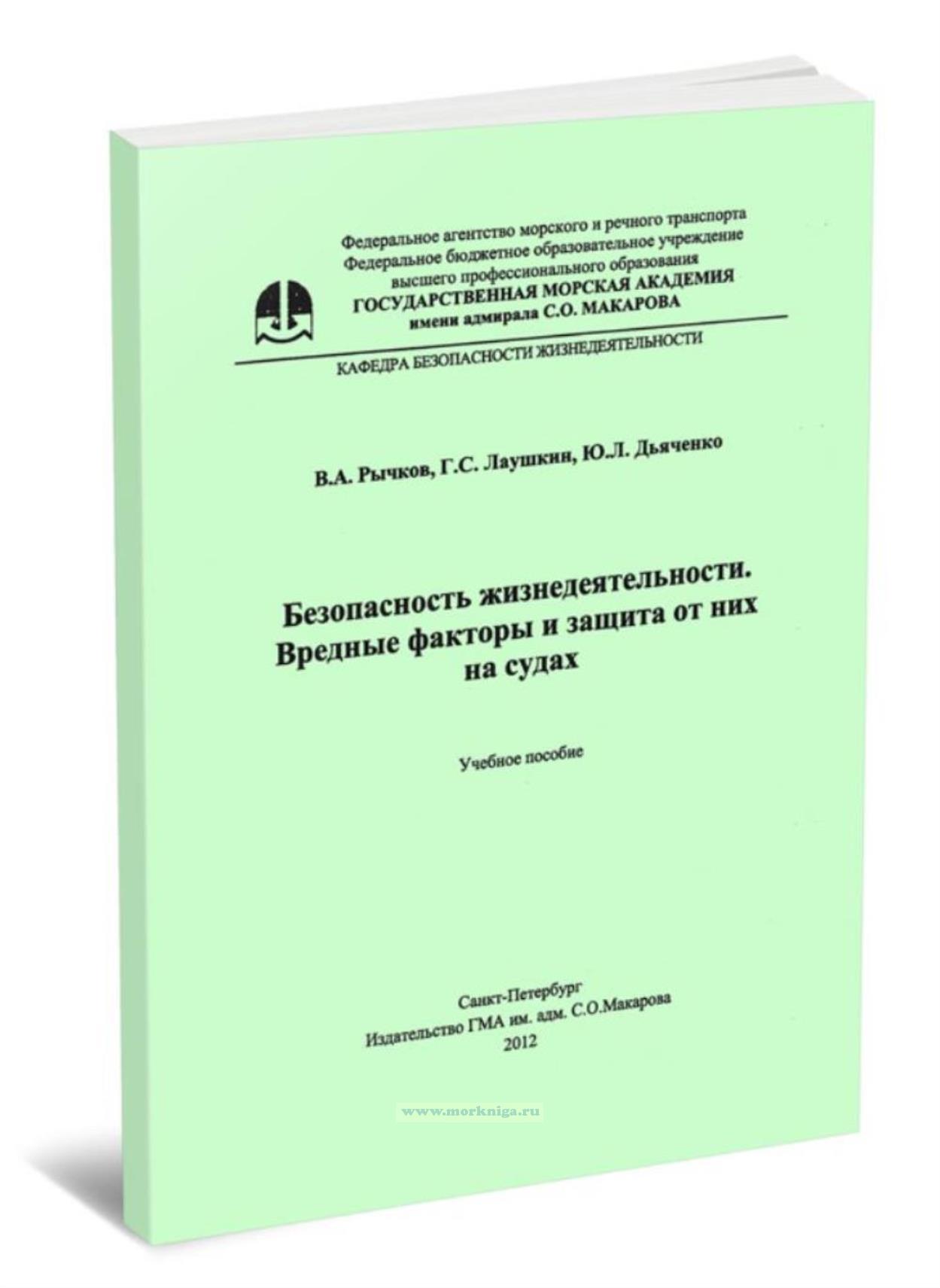 Федеральное агентство морского и речного транспорта
Федеральное бюджетное образовательное учреждение
высшего профессионального образования
ГОСУДАРСТВЕННАЯ МОРСКАЯ АКАДЕМИЯ
имени адмирала С.О. МАКАРОВА

КАФЕДРА БЕЗОПАСНОСТИ ЖИЗНЕДЕЯТЕЛЬНОСТИ

В.А. Рычков, Г.С. Лаушкин, Ю.Л. Дьяченко

Безопасность жизнедеятельности. Вредные факторы и защита от них на судах

Учебное пособие

Санкт-Петербург
Издательство ГМА им. адм. С.О.Макарова
2012

www.morkniga.ru